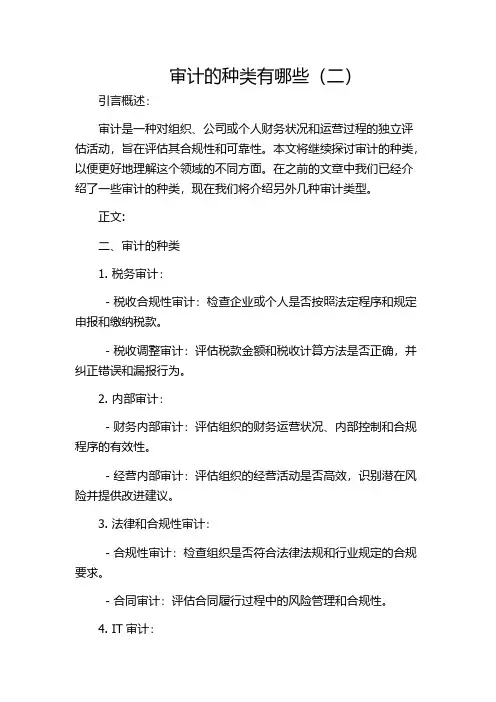 审计的种类有哪些（二）

引言概述：

审计是一种对组织、公司或个人财务状况和运营过程的独立评估活动，旨在评估其合规性和可靠性。本文将继续探讨审计的种类，以便更好地理解这个领域的不同方面。在之前的文章中我们已经介绍了一些审计的种类，现在我们将介绍另外几种审计类型。

正文：

二、审计的种类

1. 税务审计：

- 税收合规性审计：检查企业或个人是否按照法定程序和规定申报和缴纳税款。

- 税收调整审计：评估税款金额和税收计算方法是否正确，并纠正错误和漏报行为。

2. 内部审计：

- 财务内部审计：评估组织的财务运营状况、内部控制和合规程序的有效性。

- 经营内部审计：评估组织的经营活动是否高效，识别潜在风险并提供改进建议。

3. 法律和合规性审计：

- 合规性审计：检查组织是否符合法律法规和行业规定的合规要求。

- 合同审计：评估合同履行过程中的风险管理和合规性。

4. IT 审计：